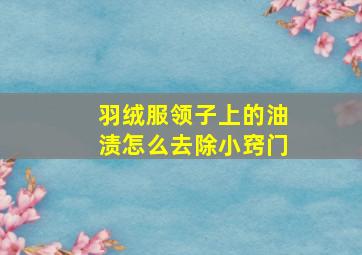 羽绒服领子上的油渍怎么去除小窍门